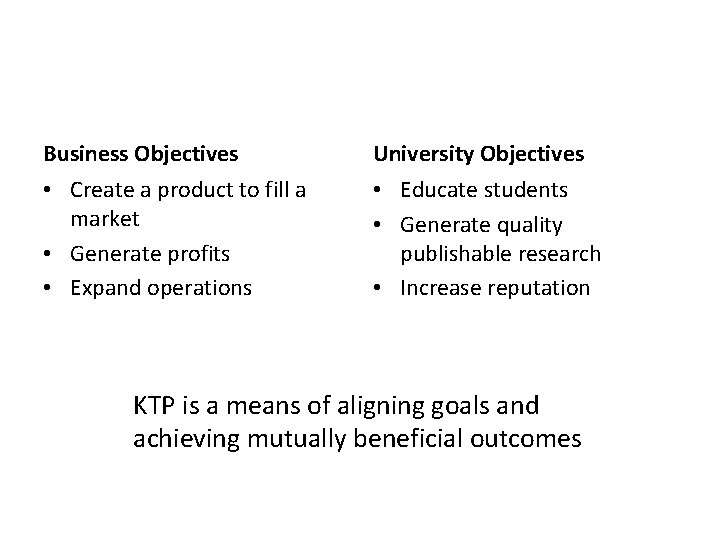 Business Objectives

• Create a product to fill a market
• Generate profits
• Expand operations

University Objectives

• Educate students
• Generate quality publishable research
• Increase reputation

KTP is a means of aligning goals and achieving mutually beneficial outcomes